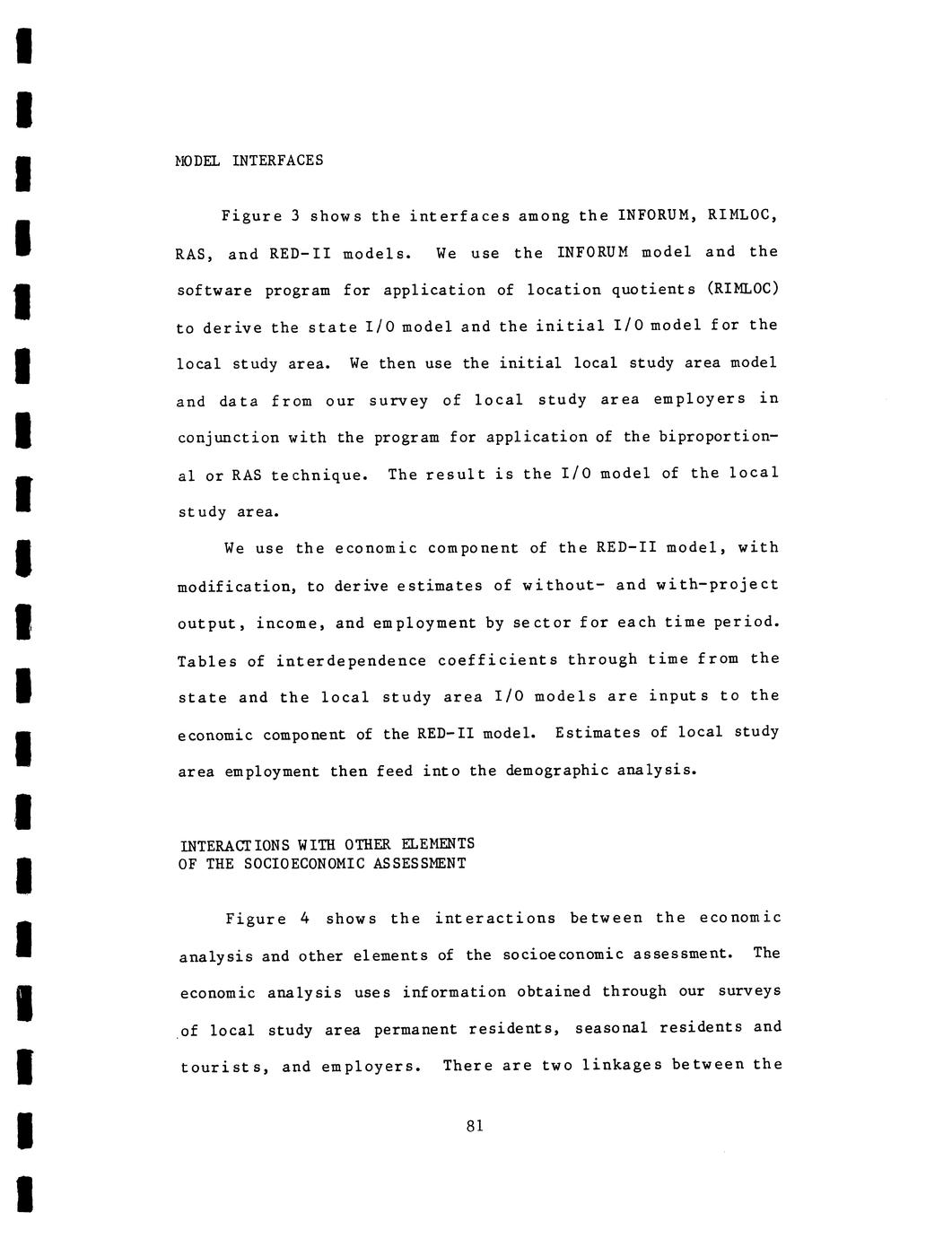 MODEL INTERFACES

Figure 3 shows the interfaces among the INFORUM, RIMLOC, RAS, and RED-II models. We use the INFORUM model and the software program for application of location quotients (RIMLOC) to derive the state I/O model and the initial I/O model for the local study area. We then use the initial local study area model and data from our survey of local study area employers in conjunction with the program for application of the biproportional or RAS technique. The result is the I/O model of the local study area.

We use the economic component of the RED-II model, with modification, to derive estimates of without- and with-project output, income, and employment by sector for each time period. Tables of interdependence coefficients through time from the state and the local study area I/O models are inputs to the economic component of the RED-II model. Estimates of local study area employment then feed into the demographic analysis.

INTERACTIONS WITH OTHER ELEMENTS
OF THE SOCIOECONOMIC ASSESSMENT

Figure 4 shows the interactions between the economic analysis and other elements of the socioeconomic assessment. The economic analysis uses information obtained through our surveys of local study area permanent residents, seasonal residents and tourists, and employers. There are two linkages between the

81